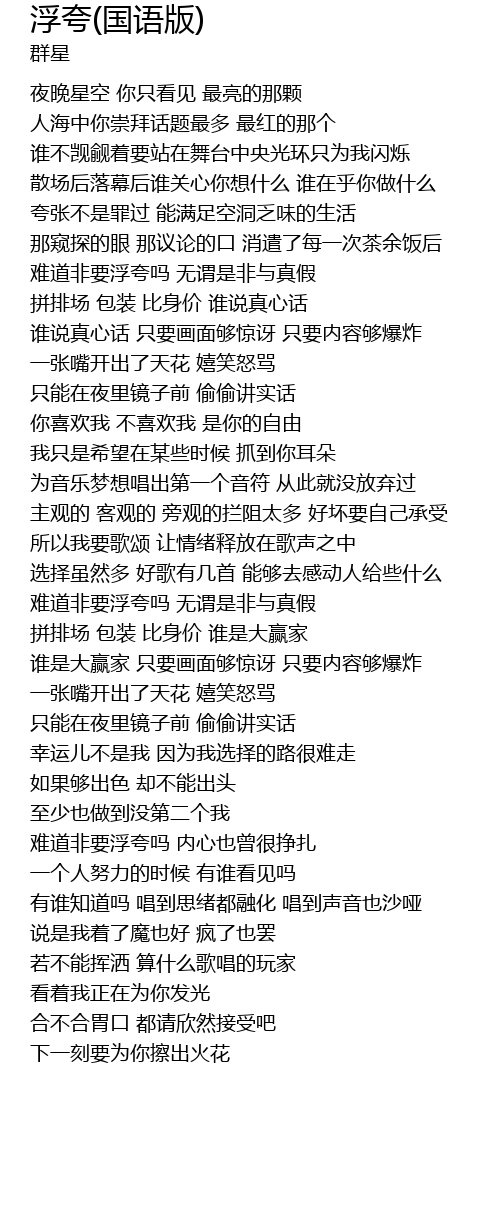 浮夸(国语版)
群星

夜晚星空 你只看见 最亮的那颗
人海中你崇拜话题最多 最红的那个
谁不觊觎着要站在舞台中央光环只为我闪烁
散场后落幕后谁关心你想什么 谁在乎你做什么
夸张不是罪过 能满足空洞乏味的生活
那窥探的眼 那议论的口 消遣了每一次茶余饭后
难道非要浮夸吗 无谓是非与真假
拼排场 包装 比身价 谁说真心话
谁说真心话 只要画面够惊讶 只要内容够爆炸
一张嘴开出了天花 嬉笑怒骂
只能在夜里镜子前 偷偷讲实话
你喜欢我 不喜欢我 是你的自由
我只是希望在某些时候 抓到你耳朵
为音乐梦想唱出第一个音符 从此就没放弃过
主观的 客观的 旁观的拦阻太多 好坏要自己承受
所以我要歌颂 让情绪释放在歌声之中
选择虽然多 好歌有几首 能够去感动人给些什么
难道非要浮夸吗 无谓是非与真假
拼排场 包装 比身价 谁是大赢家
谁是大赢家 只要画面够惊讶 只要内容够爆炸
一张嘴开出了天花 嬉笑怒骂
只能在夜里镜子前 偷偷讲实话
幸运儿不是我 因为我选择的路很难走
如果够出色 却不能出头
至少也做到没第二个我
难道非要浮夸吗 内心也曾很挣扎
一个人努力的时候 有谁看见吗
有谁知道吗 唱到思绪都融化 唱到声音也沙哑
说是我着了魔也好 疯了也罢
若不能挥洒 算什么歌唱的玩家
看着我正在为你发光
合不合胃口 都请欣然接受吧
下一刻要为你擦出火花